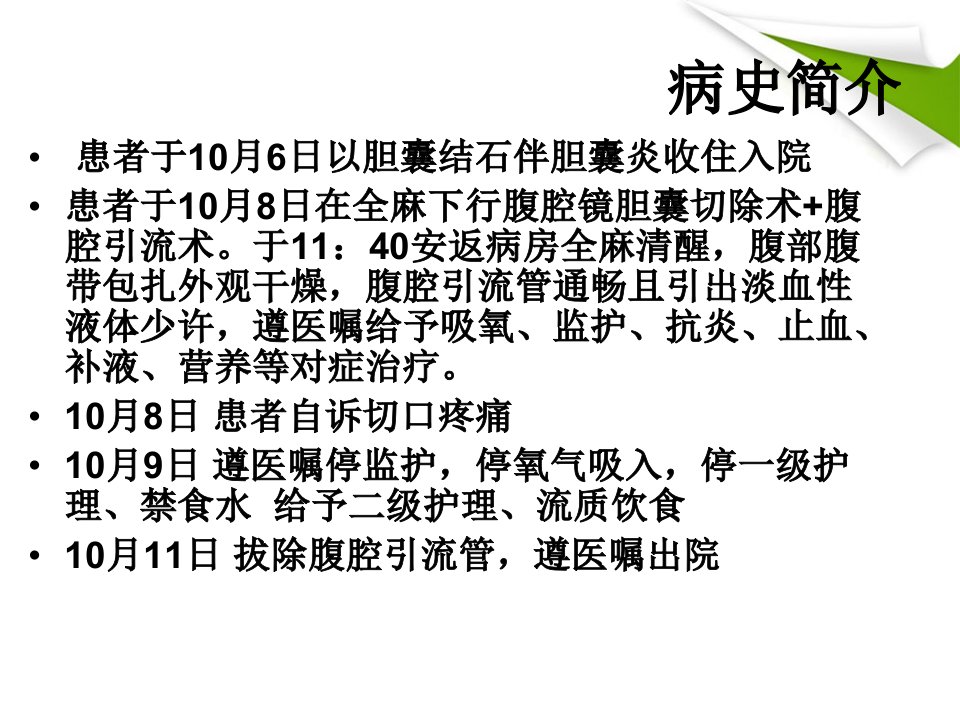 病史简介

• 患者于10月6日以胆囊结石伴胆囊炎收住入院

• 患者于10月8日在全麻下行腹腔镜胆囊切除术+腹腔引流术。于11：40安返病房全麻清醒，腹部腹带包扎外观干燥，腹腔引流管通畅且引出淡血性液体少许，遵医嘱给予吸氧、监护、抗炎、止血、补液、营养等对症治疗。

• 10月8日 患者自诉切口疼痛

• 10月9日 遵医嘱停监护，停氧气吸入，停一级护理、禁食水 给予二级护理、流质饮食

• 10月11日 拔除腹腔引流管，遵医嘱出院